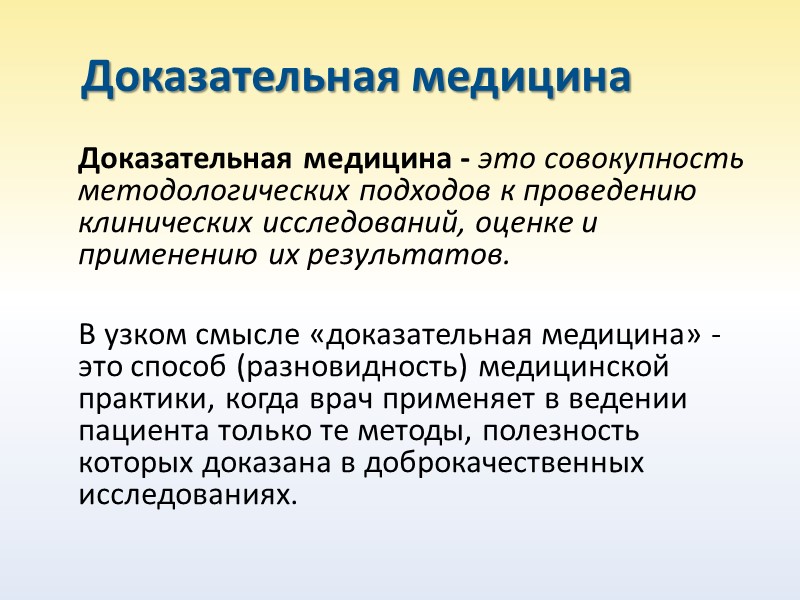 Доказательная медицина

Доказательная медицина - это совокупность методологических подходов к проведению клинических исследований, оценке и применению их результатов.

В узком смысле «доказательная медицина» - это способ (разновидность) медицинской практики, когда врач применяет в ведении пациента только те методы, полезность которых доказана в доброкачественных исследованиях.